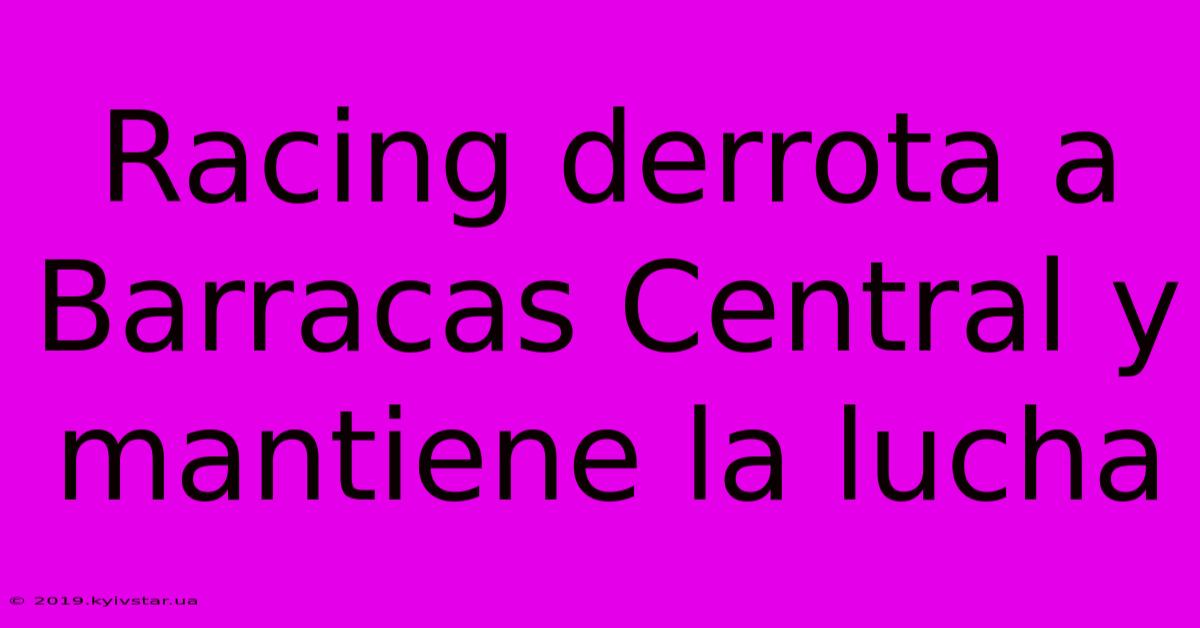 Racing derrota a Barracas Central y mantiene la lucha

© 2019.kyivstar.ua